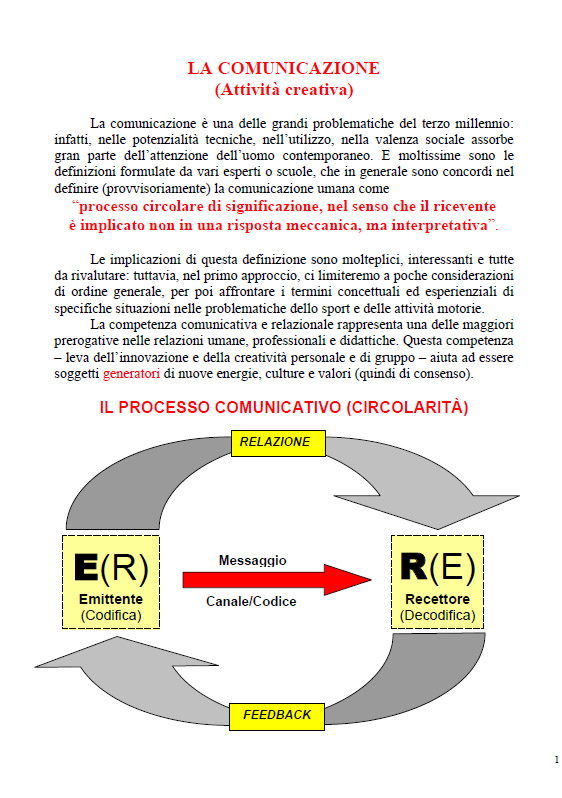 LA COMUNICAZIONE
(Attività creativa)

La comunicazione è una delle grandi problematiche del terzo millennio: infatti, nelle potenzialità tecniche, nell'utilizzo, nella valenza sociale assorbe gran parte dell'attenzione dell'uomo contemporaneo. E moltissime sono le definizioni formulate da vari esperti o scuole, che in generale sono concordi nel definire (provvisoriamente) la comunicazione umana come

"processo circolare di significazione, nel senso che il ricevente è implicato non in una risposta meccanica, ma interpretativa".

Le implicazioni di questa definizione sono molteplici, interessanti e tutte da rivalutare: tuttavia, nel primo approccio, ci limiteremo a poche considerazioni di ordine generale, per poi affrontare i termini concettuali ed esperienziali di specifiche situazioni nelle problematiche dello sport e delle attività motorie.

La competenza comunicativa e relazionale rappresenta una delle maggiori prerogative nelle relazioni umane, professionali e didattiche. Questa competenza – leva dell'innovazione e della creatività personale e di gruppo – aiuta ad essere soggetti generatori di nuove energie, culture e valori (quindi di consenso).

IL PROCESSO COMUNICATIVO (CIRCOLARITÀ)

RELAZIONE

E(R)
Emittente
(Codifica)

Messaggio
Canale/Codice

R(E)
Recettore
(Decodifica)

FEEDBACK

1